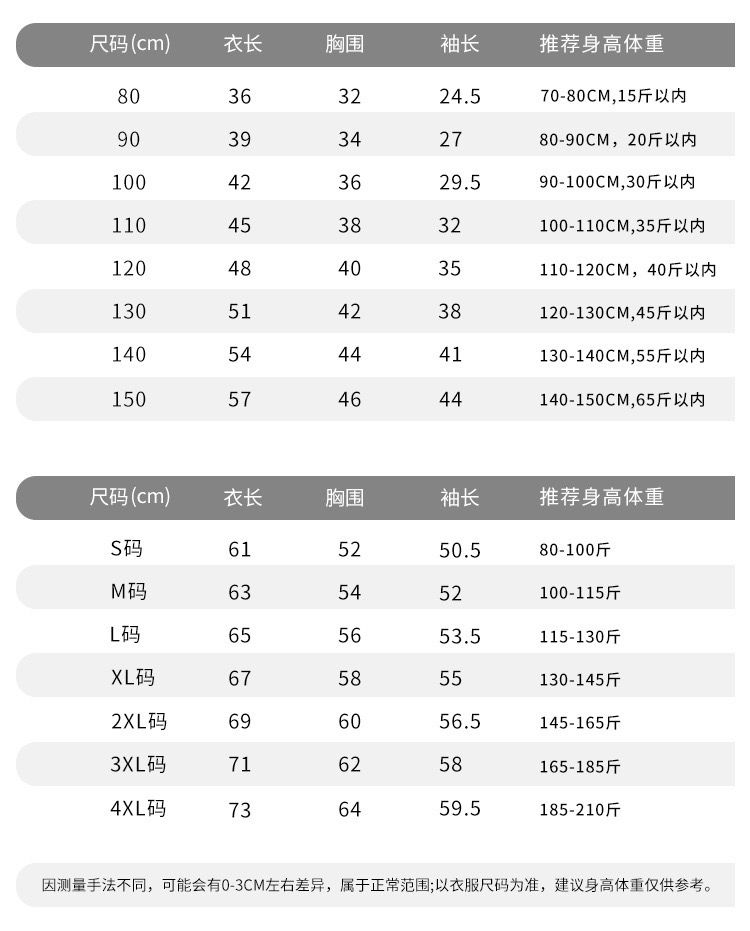 | 尺码(cm) | 衣长 | 胸围 | 袖长 | 推荐身高体重 |
|---|---|---|---|---|
| 80 | 36 | 32 | 24.5 | 70-80CM,15斤以内 |
| 90 | 39 | 34 | 27 | 80-90CM，20斤以内 |
| 100 | 42 | 36 | 29.5 | 90-100CM,30斤以内 |
| 110 | 45 | 38 | 32 | 100-110CM,35斤以内 |
| 120 | 48 | 40 | 35 | 110-120CM，40斤以内 |
| 130 | 51 | 42 | 38 | 120-130CM,45斤以内 |
| 140 | 54 | 44 | 41 | 130-140CM,55斤以内 |
| 150 | 57 | 46 | 44 | 140-150CM,65斤以内 |

| 尺码(cm) | 衣长 | 胸围 | 袖长 | 推荐身高体重 |
|---|---|---|---|---|
| S码 | 61 | 52 | 50.5 | 80-100斤 |
| M码 | 63 | 54 | 52 | 100-115斤 |
| L码 | 65 | 56 | 53.5 | 115-130斤 |
| XL码 | 67 | 58 | 55 | 130-145斤 |
| 2XL码 | 69 | 60 | 56.5 | 145-165斤 |
| 3XL码 | 71 | 62 | 58 | 165-185斤 |
| 4XL码 | 73 | 64 | 59.5 | 185-210斤 |

因测量手法不同，可能会有0-3CM左右差异，属于正常范围;以衣服尺码为准，建议身高体重仅供参考。